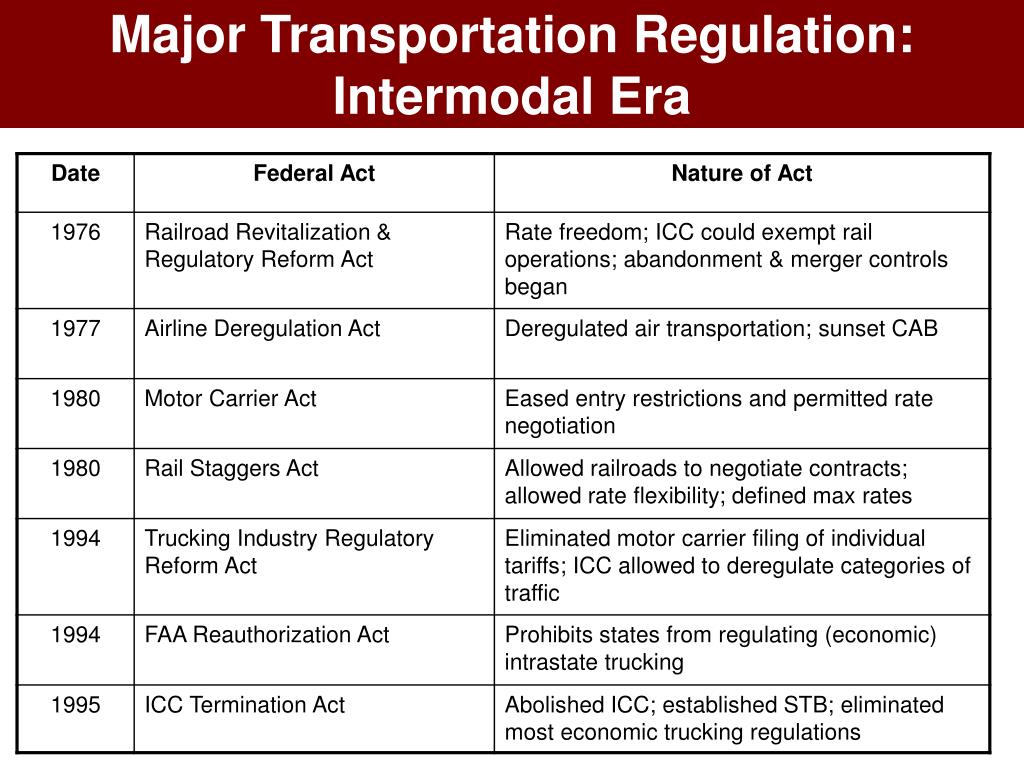 Major Transportation Regulation: Intermodal Era

| Date | Federal Act | Nature of Act |
|---|---|---|
| 1976 | Railroad Revitalization & Regulatory Reform Act | Rate freedom; ICC could exempt rail operations; abandonment & merger controls began |
| 1977 | Airline Deregulation Act | Deregulated air transportation; sunset CAB |
| 1980 | Motor Carrier Act | Eased entry restrictions and permitted rate negotiation |
| 1980 | Rail Staggers Act | Allowed railroads to negotiate contracts; allowed rate flexibility; defined max rates |
| 1994 | Trucking Industry Regulatory Reform Act | Eliminated motor carrier filing of individual tariffs; ICC allowed to deregulate categories of traffic |
| 1994 | FAA Reauthorization Act | Prohibits states from regulating (economic) intrastate trucking |
| 1995 | ICC Termination Act | Abolished ICC; established STB; eliminated most economic trucking regulations |